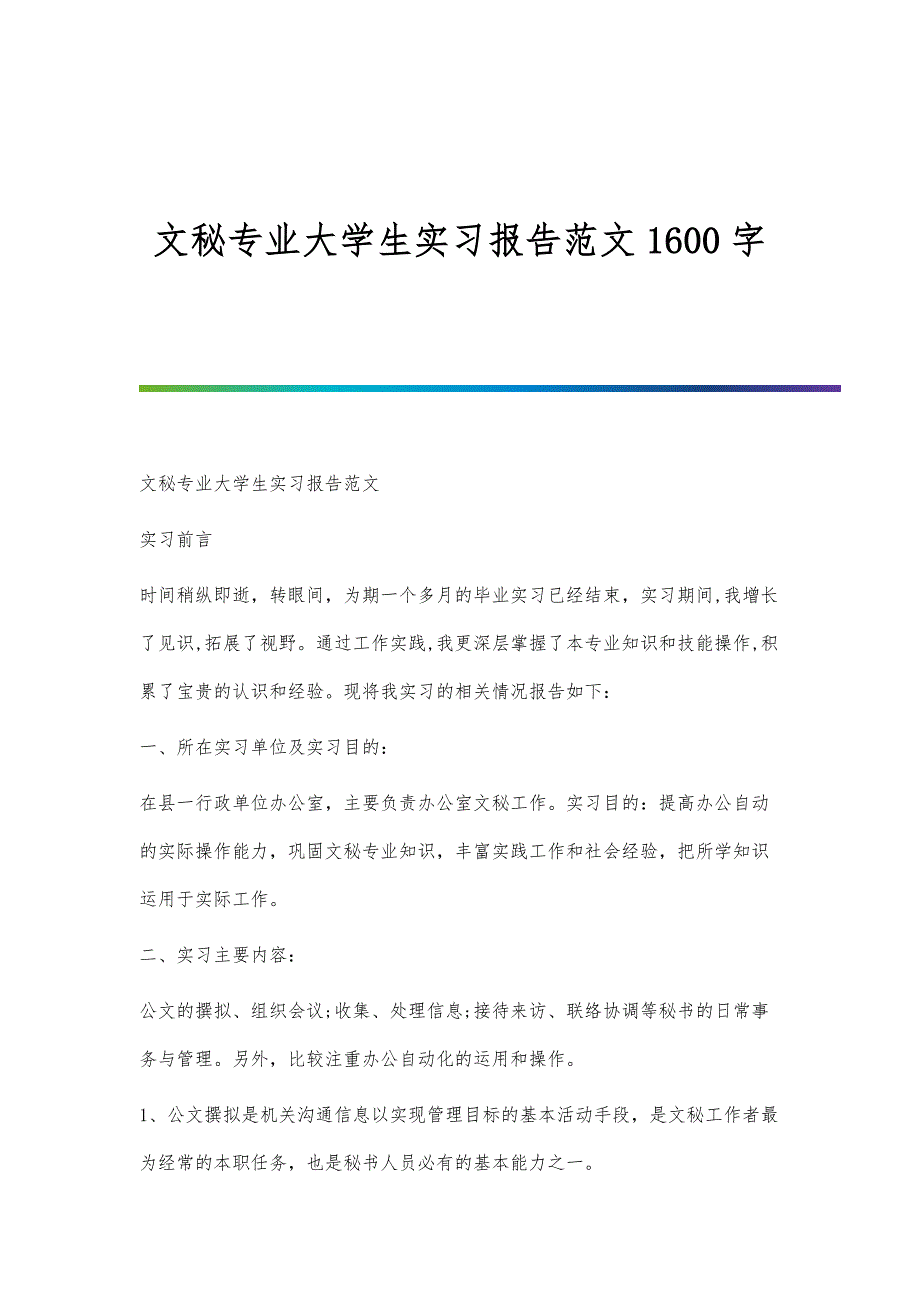 文秘专业大学生实习报告范文1600字

文秘专业大学生实习报告范文

实习前言

时间稍纵即逝，转眼间，为期一个多月的毕业实习已经结束，实习期间,我增长了见识,拓展了视野。通过工作实践,我更深层掌握了本专业知识和技能操作,积累了宝贵的认识和经验。现将我实习的相关情况报告如下：

一、所在实习单位及实习目的：

在县一行政单位办公室，主要负责办公室文秘工作。实习目的：提高办公自动的实际操作能力，巩固文秘专业知识，丰富实践工作和社会经验，把所学知识运用于实际工作。

二、实习主要内容：

公文的撰拟、组织会议;收集、处理信息;接待来访、联络协调等秘书的日常事务与管理。另外，比较注重办公自动化的运用和操作。

1、公文撰拟是机关沟通信息以实现管理目标的基本活动手段，是文秘工作者最为经常的本职任务，也是秘书人员必有的基本能力之一。